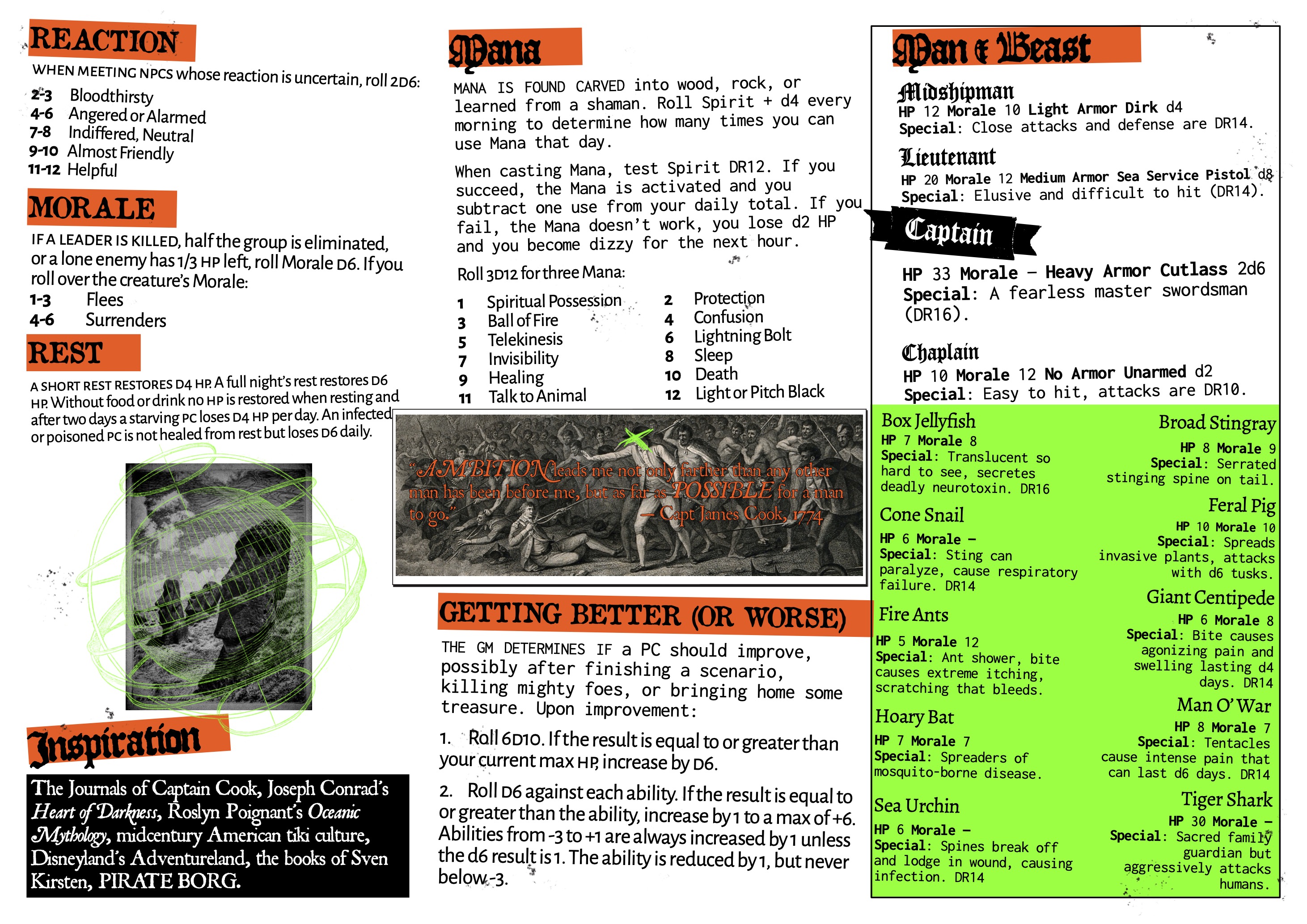 REACTION

WHEN MEETING NPCS whose reaction is uncertain, roll 2D6:

2-3 Bloodthirsty
4-6 Angered or Alarmed
7-8 Indiffered, Neutral
9-10 Almost Friendly
11-12 Helpful

MORALE

IF A LEADER IS KILLED, half the group is eliminated, or a lone enemy has 1/3 HP left, roll Morale D6. If you roll over the creature's Morale:

1-3 Flees
4-6 Surrenders

REST

A SHORT REST RESTORES D4 HP. A full night's rest restores D6 HP. Without food or drink no HP is restored when resting and after two days a starving PC loses D4 HP per day. An infected or poisoned PC is not healed from rest but loses D6 daily.

Inspiration

The Journals of Captain Cook, Joseph Conrad's Heart of Darkness, Roslyn Poignant's Oceanic Mythology, midcentury American tiki culture, Disneyland's Adventureland, the books of Sven Kirsten, PIRATE BORG.

Mana

MANA IS FOUND CARVED into wood, rock, or learned from a shaman. Roll Spirit + d4 every morning to determine how many times you can use Mana that day.

When casting Mana, test Spirit DR12. If you succeed, the Mana is activated and you subtract one use from your daily total. If you fail, the Mana doesn't work, you lose d2 HP and you become dizzy for the next hour.

Roll 3D12 for three Mana:

1 Spiritual Possession
3 Ball of Fire
5 Telekinesis
7 Invisibility
9 Healing
11 Talk to Animal

2 Protection
4 Confusion
6 Lightning Bolt
8 Sleep
10 Death
12 Light or Pitch Black

"AMBITION leads me not only farther than any other man has been before me, but as far as POSSIBLE for a man to go." — Capt James Cook, 1774

GETTING BETTER (OR WORSE)

THE GM DETERMINES IF a PC should improve, possibly after finishing a scenario, killing mighty foes, or bringing home some treasure. Upon improvement:

1. Roll 6D10. If the result is equal to or greater than your current max HP, increase by D6.

2. Roll D6 against each ability. If the result is equal to or greater than the ability, increase by 1 to a max of +6. Abilities from -3 to +1 are always increased by 1 unless the d6 result is 1. The ability is reduced by 1, but never below -3.

Man & Beast

Midshipman
HP 12 Morale 10 Light Armor Dirk d4
Special: Close attacks and defense are DR14.

Lieutenant
HP 20 Morale 12 Medium Armor Sea Service Pistol d8
Special: Elusive and difficult to hit (DR14).

Captain
HP 33 Morale – Heavy Armor Cutlass 2d6
Special: A fearless master swordsman (DR16).

Chaplain
HP 10 Morale 12 No Armor Unarmed d2
Special: Easy to hit, attacks are DR10.

Box Jellyfish
HP 7 Morale 8
Special: Translucent so hard to see, secretes deadly neurotoxin. DR16

Cone Snail
HP 6 Morale –
Special: Sting can paralyze, cause respiratory failure. DR14

Fire Ants
HP 5 Morale 12
Special: Ant shower, bite causes extreme itching, scratching that bleeds.

Hoary Bat
HP 7 Morale 7
Special: Spreaders of mosquito-borne disease.

Sea Urchin
HP 6 Morale –
Special: Spines break off and lodge in wound, causing infection. DR14

Broad Stingray
HP 8 Morale 9
Special: Serrated stinging spine on tail.

Feral Pig
HP 10 Morale 10
Special: Spreads invasive plants, attacks with d6 tusks.

Giant Centipede
HP 6 Morale 8
Special: Bite causes agonizing pain and swelling lasting d4 days. DR14

Man O' War
HP 8 Morale 7
Special: Tentacles cause intense pain that can last d6 days. DR14

Tiger Shark
HP 30 Morale –
Special: Sacred family guardian but aggressively attacks humans.